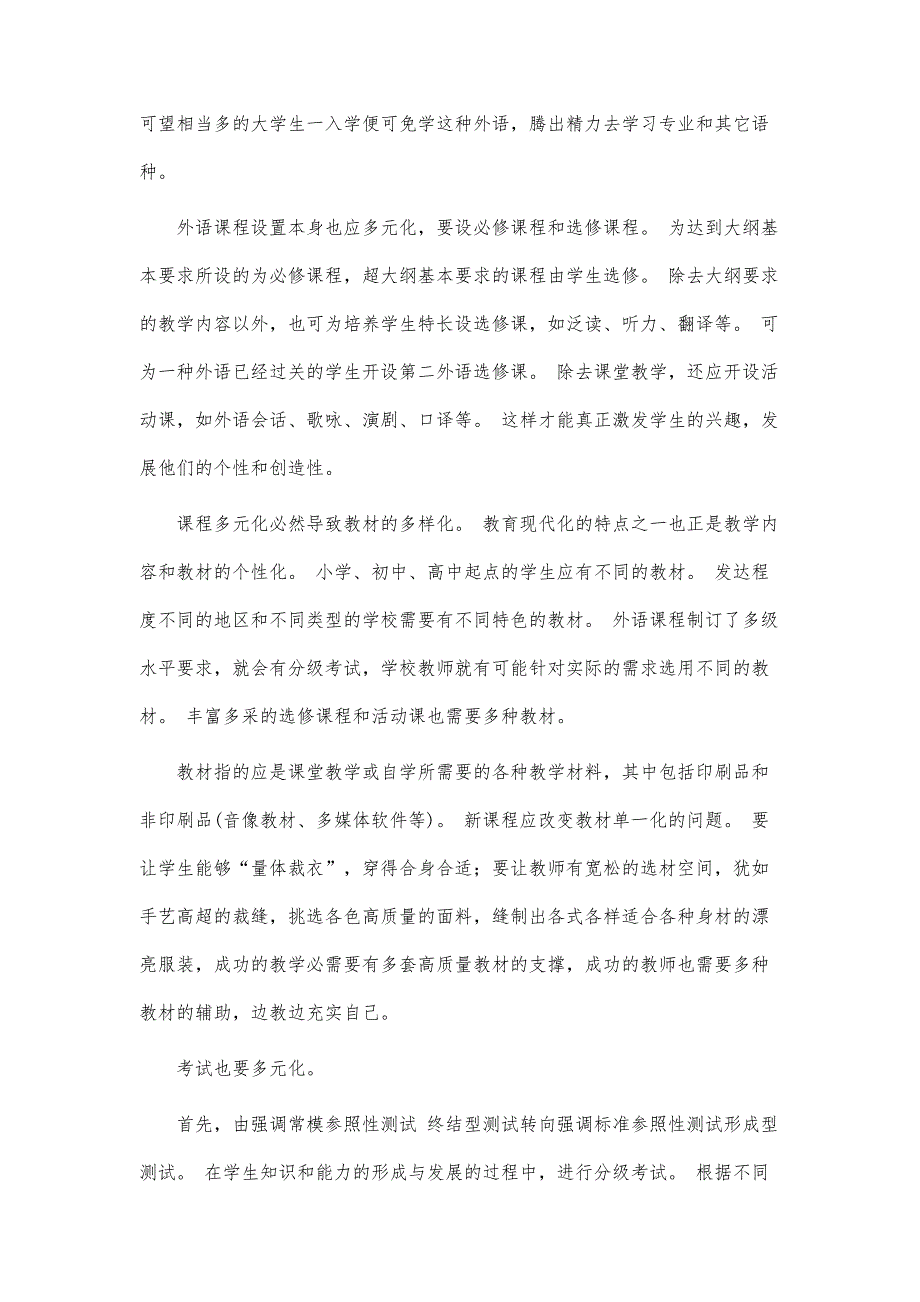 可望相当多的大学生一入学便可免学这种外语，腾出精力去学习专业和其它语种。

外语课程设置本身也应多元化，要设必修课程和选修课程。 为达到大纲基本要求所设的为必修课程，超大纲基本要求的课程由学生选修。 除去大纲要求的教学内容以外，也可为培养学生特长设选修课，如泛读、听力、翻译等。 可为一种外语已经过关的学生开设第二外语选修课。 除去课堂教学，还应开设活动课，如外语会话、歌咏、演剧、口译等。 这样才能真正激发学生的兴趣，发展他们的个性和创造性。

课程多元化必然导致教材的多样化。 教育现代化的特点之一也正是教学内容和教材的个性化。 小学、初中、高中起点的学生应有不同的教材。 发达程度不同的地区和不同类型的学校需要有不同特色的教材。 外语课程制订了多级水平要求，就会有分级考试，学校教师就有可能针对实际的需求选用不同的教材。 丰富多采的选修课程和活动课也需要多种教材。

教材指的应是课堂教学或自学所需要的各种教学材料，其中包括印刷品和非印刷品(音像教材、多媒体软件等)。 新课程应改变教材单一化的问题。 要让学生能够“量体裁衣”，穿得合身合适；要让教师有宽松的选材空间，犹如手艺高超的裁缝，挑选各色高质量的面料，缝制出各式各样适合各种身材的漂亮服装，成功的教学必需要有多套高质量教材的支撑，成功的教师也需要多种教材的辅助，边教边充实自己。

考试也要多元化。

首先，由强调常模参照性测试 终结型测试转向强调标准参照性测试形成型测试。 在学生知识和能力的形成与发展的过程中，进行分级考试。 根据不同